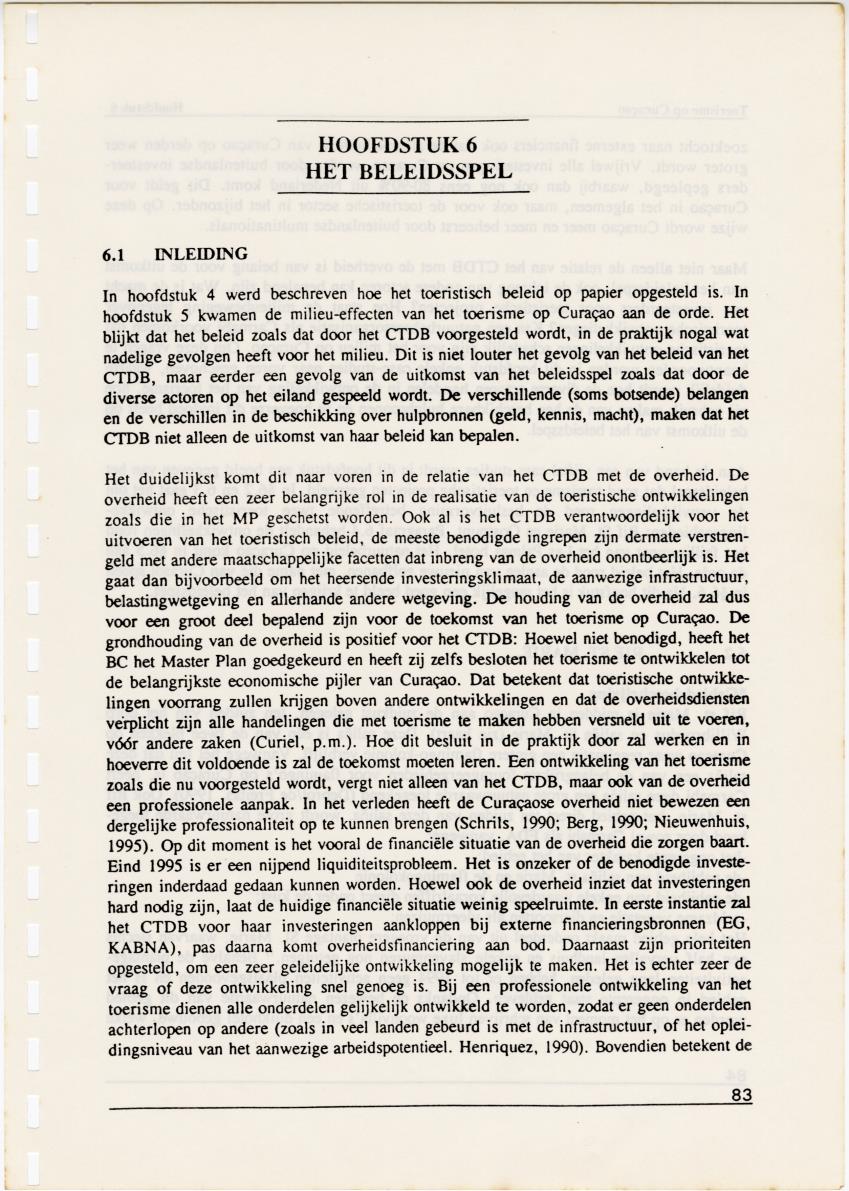 HOOFDSTUK 6
HET BELEIDSSPEL

6.1 INLEIDING

In hoofdstuk 4 werd beschreven hoe het toeristisch beleid op papier opgesteld is. In hoofdstuk 5 kwamen de milieu-effecten van het toerisme op Curaçao aan de orde. Het blijkt dat het beleid zoals dat door het CTDB voorgesteld wordt, in de praktijk nogal wat nadelige gevolgen heeft voor het milieu. Dit is niet louter het gevolg van het beleid van het CTDB, maar eerder een gevolg van de uitkomst van het beleidsspel zoals dat door de diverse actoren op het eiland gespeeld wordt. De verschillende (soms botsende) belangen en de verschillen in de beschikking over hulpbronnen (geld, kennis, macht), maken dat het CTDB niet alleen de uitkomst van haar beleid kan bepalen.

Het duidelijkst komt dit naar voren in de relatie van het CTDB met de overheid. De overheid heeft een zeer belangrijke rol in de realisatie van de toeristische ontwikkelingen zoals die in het MP geschetst worden. Ook al is het CTDB verantwoordelijk voor het uitvoeren van het toeristisch beleid, de meeste benodigde ingrepen zijn dermate verstrengeld met andere maatschappelijke facetten dat inbreng van de overheid onontbeerlijk is. Het gaat dan bijvoorbeeld om het heersende investeringsklimaat, de aanwezige infrastructuur, belastingwetgeving en allerhande andere wetgeving. De houding van de overheid zal dus voor een groot deel bepalend zijn voor de toekomst van het toerisme op Curaçao. De grondhouding van de overheid is positief voor het CTDB: Hoewel niet benodigd, heeft het BC het Master Plan goedgekeurd en heeft zij zelfs besloten het toerisme te ontwikkelen tot de belangrijkste economische pijler van Curaçao. Dat betekent dat toeristische ontwikkelingen voorrang zullen krijgen boven andere ontwikkelingen en dat de overheidsdiensten verplicht zijn alle handelingen die met toerisme te maken hebben versneld uit te voeren, vóór andere zaken (Curiel, p.m.). Hoe dit besluit in de praktijk door zal werken en in hoeverre dit voldoende is zal de toekomst moeten leren. Een ontwikkeling van het toerisme zoals die nu voorgesteld wordt, vergt niet alleen van het CTDB, maar ook van de overheid een professionele aanpak. In het verleden heeft de Curaçaose overheid niet bewezen een dergelijke professionaliteit op te kunnen brengen (Schrils, 1990; Berg, 1990; Nieuwenhuis, 1995). Op dit moment is het vooral de financiële situatie van de overheid die zorgen baart. Eind 1995 is er een nijpend liquiditeitsprobleem. Het is onzeker of de benodigde investeringen inderdaad gedaan kunnen worden. Hoewel ook de overheid inziet dat investeringen hard nodig zijn, laat de huidige financiële situatie weinig speelruimte. In eerste instantie zal het CTDB voor haar investeringen aankloppen bij externe financieringsbronnen (EG, KABNA), pas daarna komt overheidsfinanciering aan bod. Daarnaast zijn prioriteiten opgesteld, om een zeer geleidelijke ontwikkeling mogelijk te maken. Het is echter zeer de vraag of deze ontwikkeling snel genoeg is. Bij een professionele ontwikkeling van het toerisme dienen alle onderdelen gelijkelijk ontwikkeld te worden, zodat er geen onderdelen achterlopen op andere (zoals in veel landen gebeurd is met de infrastructuur, of het opleidingsniveau van het aanwezige arbeidspotentieel. Henriquez, 1990). Bovendien betekent de

83